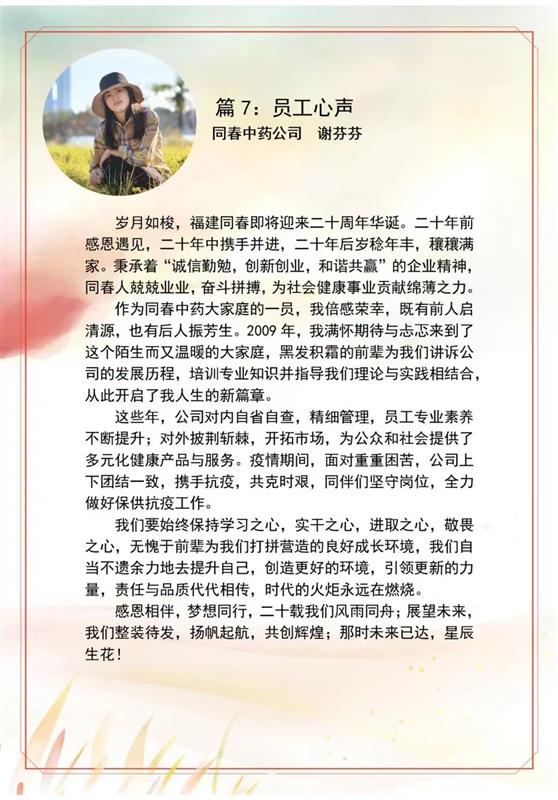 篇7：员工心声
同春中药公司 谢芬芬

岁月如梭，福建同春即将迎来二十周年华诞。二十年前感恩遇见，二十年中携手并进，二十年后岁稔年丰，穰穰满家。秉承着“诚信勤勉，创新创业，和谐共赢”的企业精神，同春人兢兢业业，奋斗拼搏，为社会健康事业贡献绵薄之力。

作为同春中药大家庭的一员，我倍感荣幸，既有前人启清源，也有后人振芳生。2009年，我满怀期待与忐忑来到了这个陌生而又温暖的大家庭，黑发积霜的前辈为我们讲诉公司的发展历程，培训专业知识并指导我们理论与实践相结合，从此开启了我人生的新篇章。

这些年，公司对内自省自查，精细管理，员工专业素养不断提升；对外披荆斩棘，开拓市场，为公众和社会提供了多元化健康产品与服务。疫情期间，面对重重困苦，公司上下团结一致，携手抗疫，共克时艰，同伴们坚守岗位，全力做好保供抗疫工作。

我们要始终保持学习之心，实干之心，进取之心，敬畏之心，无愧于前辈为我们打拼营造的良好成长环境，我们自当不遗余力地去提升自己，创造更好的环境，引领更新的力量，责任与品质代代相传，时代的火炬永远在燃烧。

感恩相伴，梦想同行，二十载我们风雨同舟；展望未来，我们整装待发，扬帆起航，共创辉煌；那时未来已达，星辰生花！